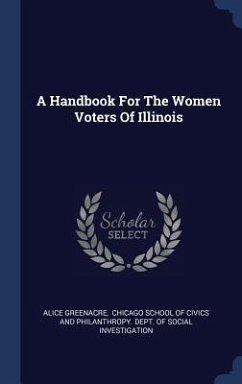 A Handbook For The Women Voters Of Illinois

Scholar SELECT

ALICE GREENACRE, CHICAGO SCHOOL OF CIVICS AND PHILANTHROPY. DEPT. OF SOCIAL INVESTIGATION